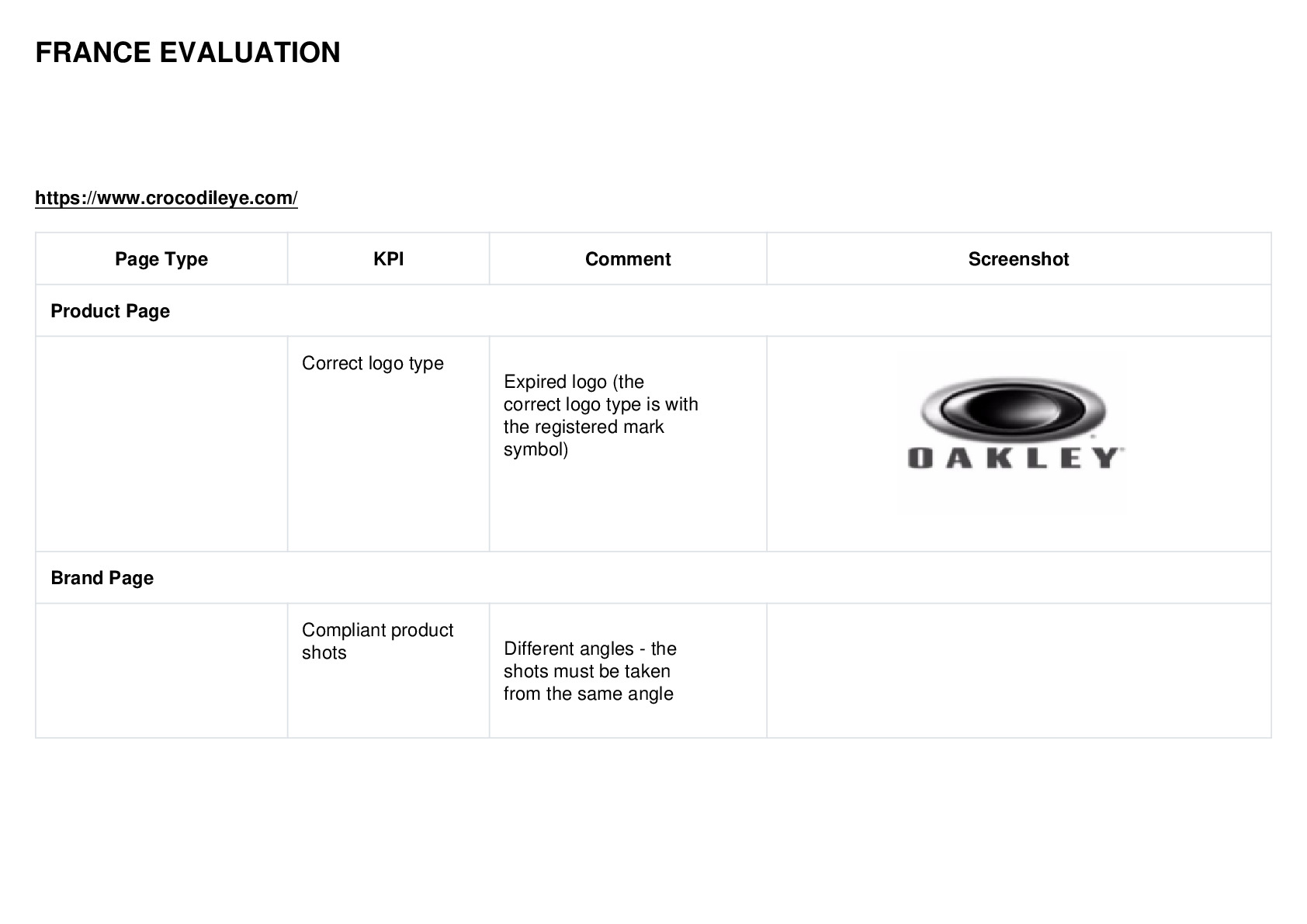 FRANCE EVALUATION

https://www.crocodileye.com/

| Page Type | KPI | Comment | Screenshot |
|---|---|---|---|
| Product Page | | | |
| | Correct logo type | Expired logo (the correct logo type is with the registered mark symbol) | OAKLEY |
| Brand Page | | | |
| | Compliant product shots | Different angles - the shots must be taken from the same angle | |